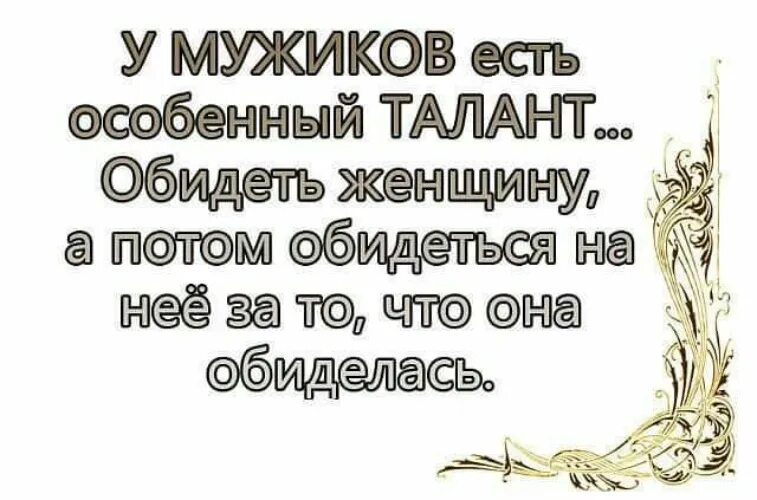 У МУЖИКОВ есть особенный ТАЛАНТ... Обидеть женщину, а потом обидеться на неё за то, что она обиделась.